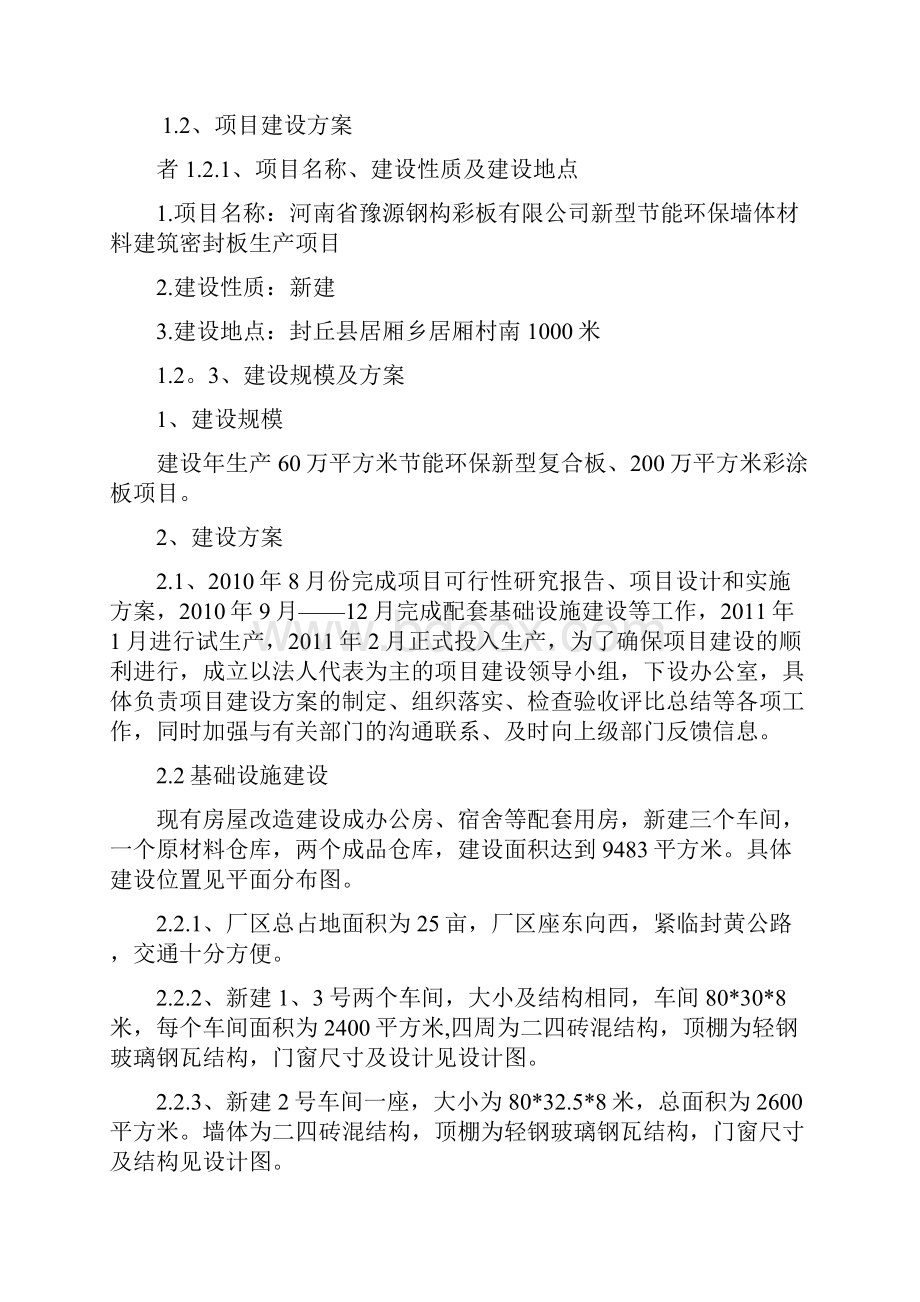 1.2、项目建设方案

者 1.2.1、项目名称、建设性质及建设地点

1.项目名称：河南省豫源钢构彩板有限公司新型节能环保墙体材料建筑密封板生产项目

2.建设性质：新建

3.建设地点：封丘县居厢乡居厢村南 1000 米

1.2。3、建设规模及方案

1、建设规模

建设年生产 60 万平方米节能环保新型复合板、200 万平方米彩涂板项目。

2、建设方案

2.1、2010 年 8 月份完成项目可行性研究报告、项目设计和实施方案，2010 年 9 月——12 月完成配套基础设施建设等工作，2011 年 1 月进行试生产，2011 年 2 月正式投入生产，为了确保项目建设的顺利进行，成立以法人代表为主的项目建设领导小组，下设办公室，具体负责项目建设方案的制定、组织落实、检查验收评比总结等各项工作，同时加强与有关部门的沟通联系、及时向上级部门反馈信息。

2.2 基础设施建设

现有房屋改造建设成办公房、宿舍等配套用房，新建三个车间，一个原材料仓库，两个成品仓库，建设面积达到 9483 平方米。具体建设位置见平面分布图。

2.2.1、厂区总占地面积为 25 亩，厂区座东向西，紧临封黄公路，交通十分方便。

2.2.2、新建 1、3 号两个车间，大小及结构相同，车间 80*30*8 米，每个车间面积为 2400 平方米,四周为二四砖混结构，顶棚为轻钢玻璃钢瓦结构，门窗尺寸及设计见设计图。

2.2.3、新建 2 号车间一座，大小为 80*32.5*8 米，总面积为 2600 平方米。墙体为二四砖混结构，顶棚为轻钢玻璃钢瓦结构，门窗尺寸及结构见设计图。